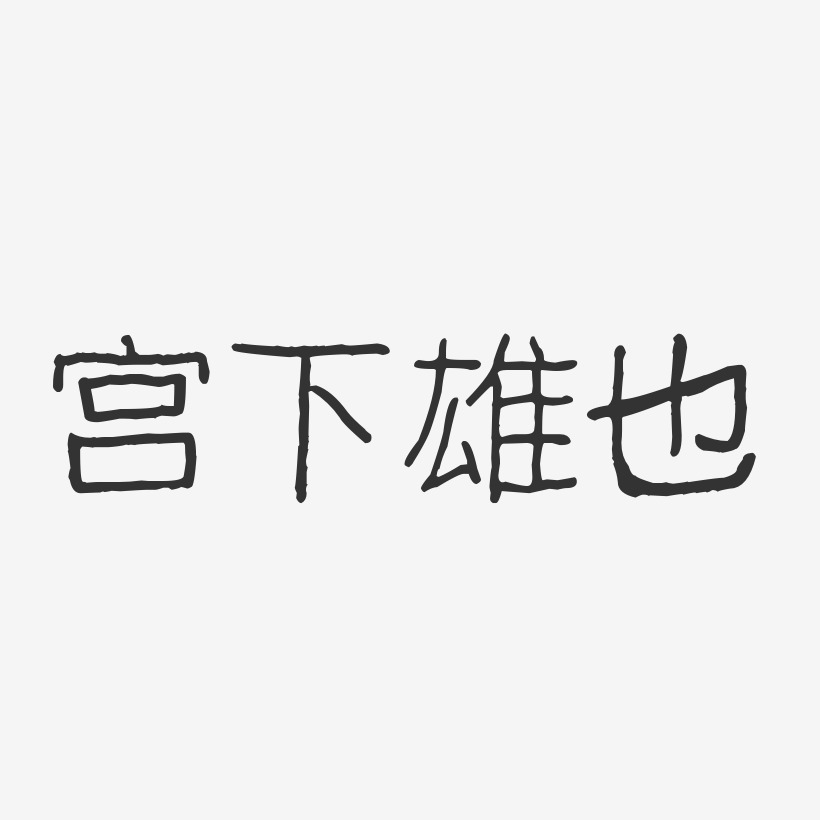 宫下雄也